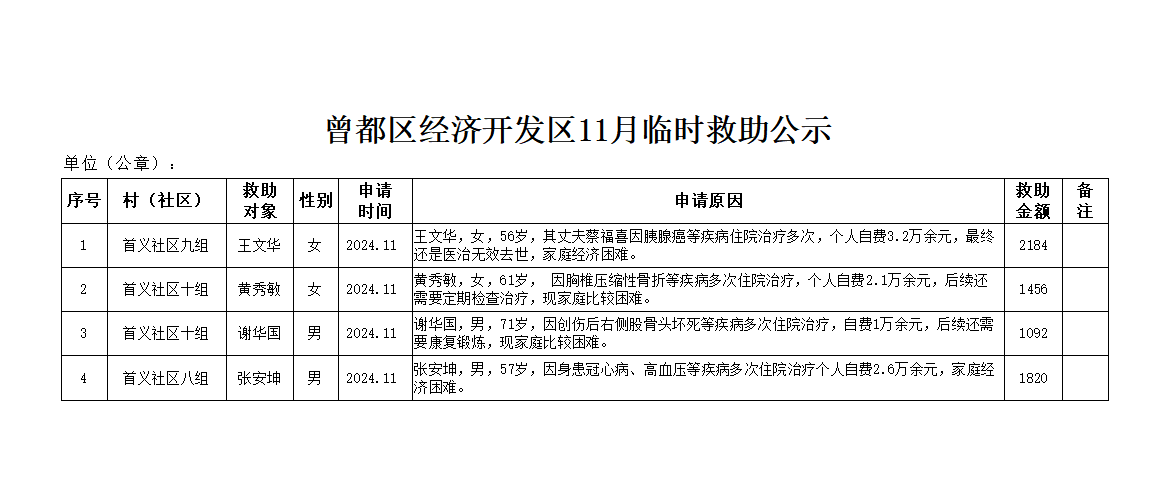 曾都区经济开发区11月临时救助公示

单位（公章）：

| 序号 | 村（社区） | 救助对象 | 性别 | 申请时间 | 申请原因 | 救助金额 | 备注 |
|---|---|---|---|---|---|---|---|
| 1 | 首义社区九组 | 王文华 | 女 | 2024.11 | 王文华，女，56岁，其丈夫蔡福喜因胰腺癌等疾病住院治疗多次，个人自费3.2万余元，最终还是医治无效去世，家庭经济困难。 | 2184 | |
| 2 | 首义社区十组 | 黄秀敏 | 女 | 2024.11 | 黄秀敏，女，61岁， 因胸椎压缩性骨折等疾病多次住院治疗，个人自费2.1万余元，后续还需要定期检查治疗，现家庭比较困难。 | 1456 | |
| 3 | 首义社区十组 | 谢华国 | 男 | 2024.11 | 谢华国，男，71岁，因创伤后右侧股骨头坏死等疾病多次住院治疗，自费1万余元，后续还需要康复锻炼，现家庭比较困难。 | 1092 | |
| 4 | 首义社区八组 | 张安坤 | 男 | 2024.11 | 张安坤，男，57岁，因身患冠心病、高血压等疾病多次住院治疗个人自费2.6万余元，家庭经济困难。 | 1820 | |